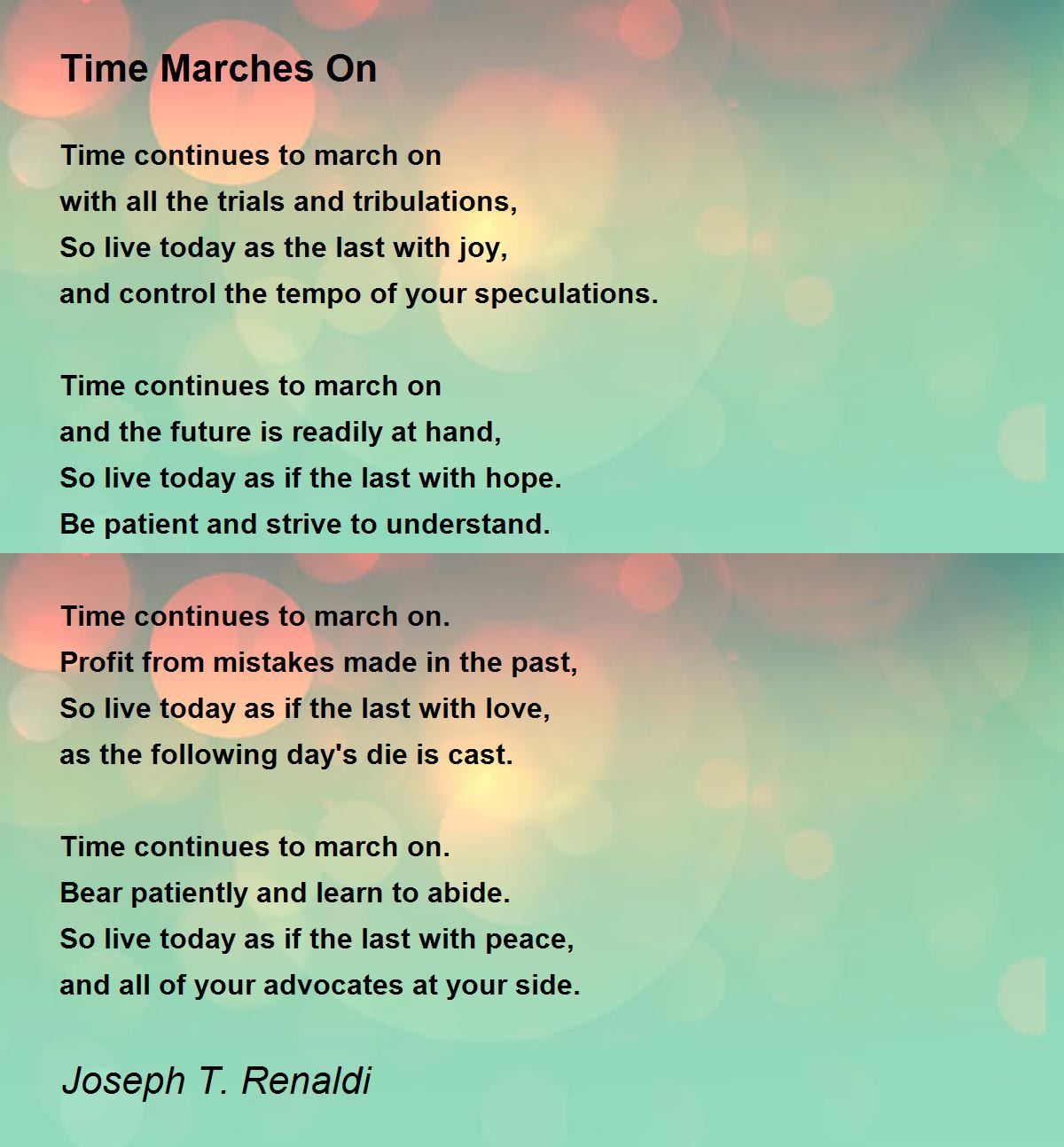 Time Marches On

Time continues to march on
with all the trials and tribulations,
So live today as the last with joy,
and control the tempo of your speculations.

Time continues to march on
and the future is readily at hand,
So live today as if the last with hope.
Be patient and strive to understand.

Time continues to march on.
Profit from mistakes made in the past,
So live today as if the last with love,
as the following day's die is cast.

Time continues to march on.
Bear patiently and learn to abide.
So live today as if the last with peace,
and all of your advocates at your side.

Joseph T. Renaldi